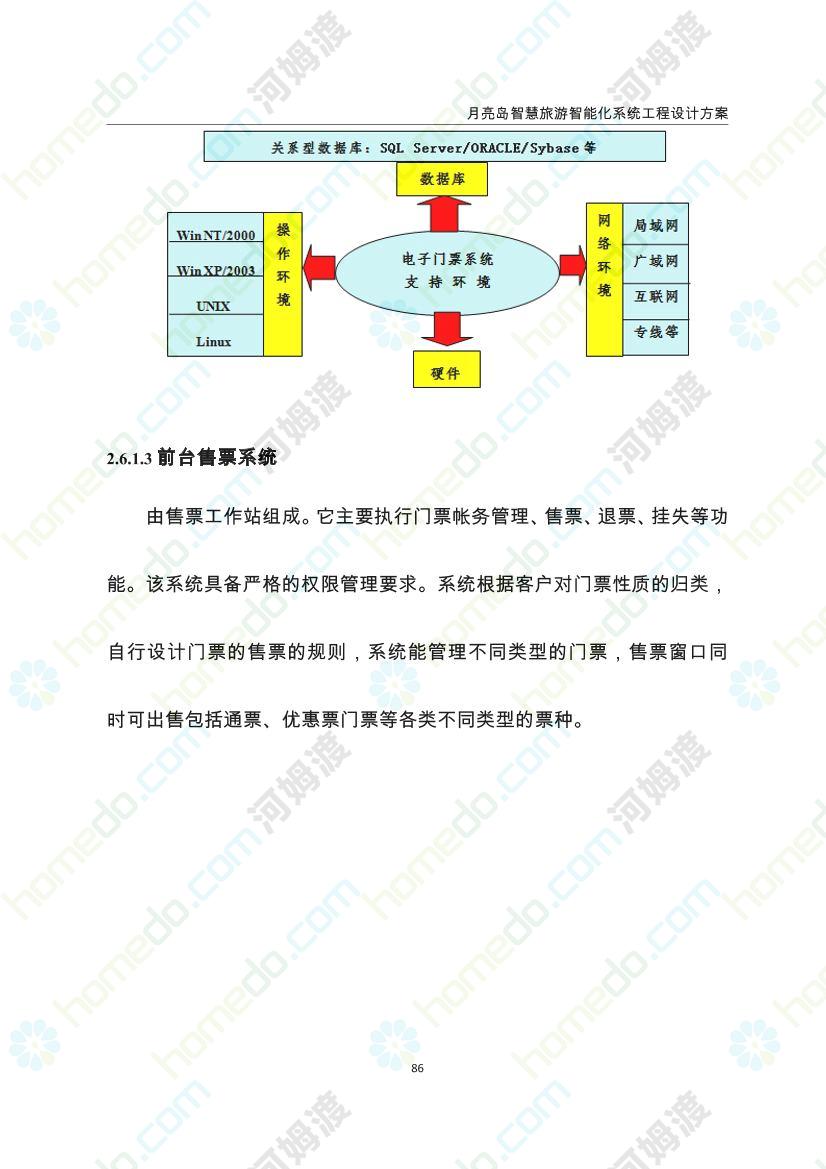 月亮岛智慧旅游智能化系统工程设计方案

关系型数据库：SQL Server/ORACLE/Sybase 等

数据库

Win NT/2000

Win XP/2003

UNIX

Linux

操作环境

电子门票系统
支持环境

网络环境

局域网

广域网

互联网

专线等

硬件

2.6.1.3 前台售票系统

由售票工作站组成。它主要执行门票帐务管理、售票、退票、挂失等功能。该系统具备严格的权限管理要求。系统根据客户对门票性质的归类，自行设计门票的售票的规则，系统能管理不同类型的门票，售票窗口同时可出售包括通票、优惠票门票等各类不同类型的票种。

86

homedo.com 河姆渡